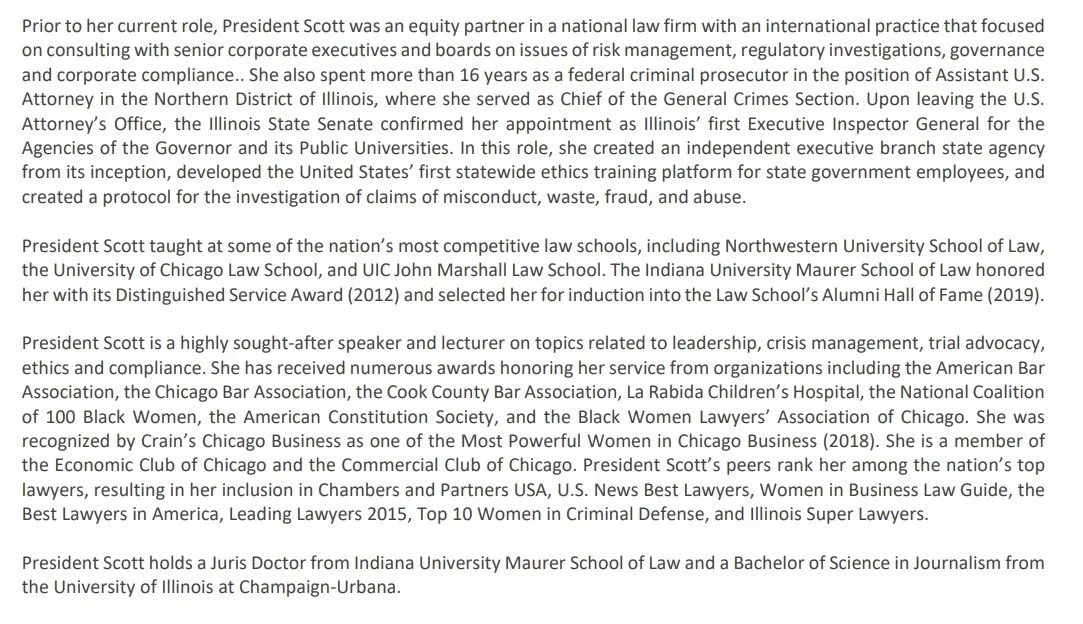 Prior to her current role, President Scott was an equity partner in a national law firm with an international practice that focused on consulting with senior corporate executives and boards on issues of risk management, regulatory investigations, governance and corporate compliance.. She also spent more than 16 years as a federal criminal prosecutor in the position of Assistant U.S. Attorney in the Northern District of Illinois, where she served as Chief of the General Crimes Section. Upon leaving the U.S. Attorney's Office, the Illinois State Senate confirmed her appointment as Illinois' first Executive Inspector General for the Agencies of the Governor and its Public Universities. In this role, she created an independent executive branch state agency from its inception, developed the United States' first statewide ethics training platform for state government employees, and created a protocol for the investigation of claims of misconduct, waste, fraud, and abuse.

President Scott taught at some of the nation's most competitive law schools, including Northwestern University School of Law, the University of Chicago Law School, and UIC John Marshall Law School. The Indiana University Maurer School of Law honored her with its Distinguished Service Award (2012) and selected her for induction into the Law School's Alumni Hall of Fame (2019).

President Scott is a highly sought-after speaker and lecturer on topics related to leadership, crisis management, trial advocacy, ethics and compliance. She has received numerous awards honoring her service from organizations including the American Bar Association, the Chicago Bar Association, the Cook County Bar Association, La Rabida Children's Hospital, the National Coalition of 100 Black Women, the American Constitution Society, and the Black Women Lawyers' Association of Chicago. She was recognized by Crain's Chicago Business as one of the Most Powerful Women in Chicago Business (2018). She is a member of the Economic Club of Chicago and the Commercial Club of Chicago. President Scott's peers rank her among the nation's top lawyers, resulting in her inclusion in Chambers and Partners USA, U.S. News Best Lawyers, Women in Business Law Guide, the Best Lawyers in America, Leading Lawyers 2015, Top 10 Women in Criminal Defense, and Illinois Super Lawyers.

President Scott holds a Juris Doctor from Indiana University Maurer School of Law and a Bachelor of Science in Journalism from the University of Illinois at Champaign-Urbana.